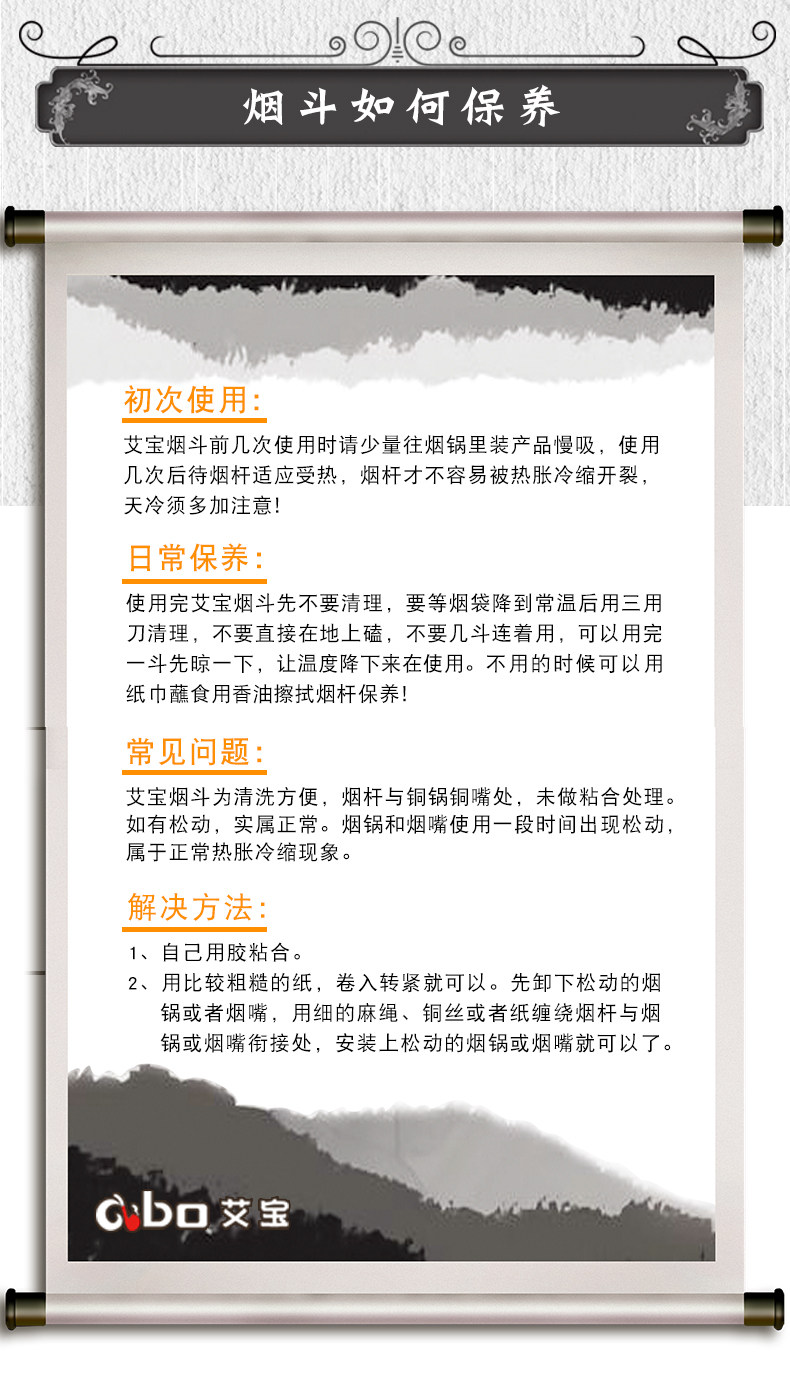 烟斗如何保养

初次使用:

艾宝烟斗前几次使用时请少量往烟锅里装产品慢吸，使用几次后待烟杆适应受热，烟杆才不容易被热胀冷缩开裂，天冷须多加注意!

日常保养:

使用完艾宝烟斗先不要清理，要等烟袋降到常温后用三用刀清理，不要直接在地上磕，不要几斗连着用，可以用完一斗先晾一下，让温度降下来在使用。不用的时候可以用纸巾蘸食用香油擦拭烟杆保养!

常见问题:

艾宝烟斗为清洗方便，烟杆与铜锅铜嘴处，未做粘合处理。如有松动，实属正常。烟锅和烟嘴使用一段时间出现松动，属于正常热胀冷缩现象。

解决方法:

1、自己用胶粘合。
2、用比较粗糙的纸，卷入转紧就可以。先卸下松动的烟锅或者烟嘴，用细的麻绳、铜丝或者纸缠绕烟杆与烟锅或烟嘴衔接处，安装上松动的烟锅或烟嘴就可以了。

aibo 艾宝